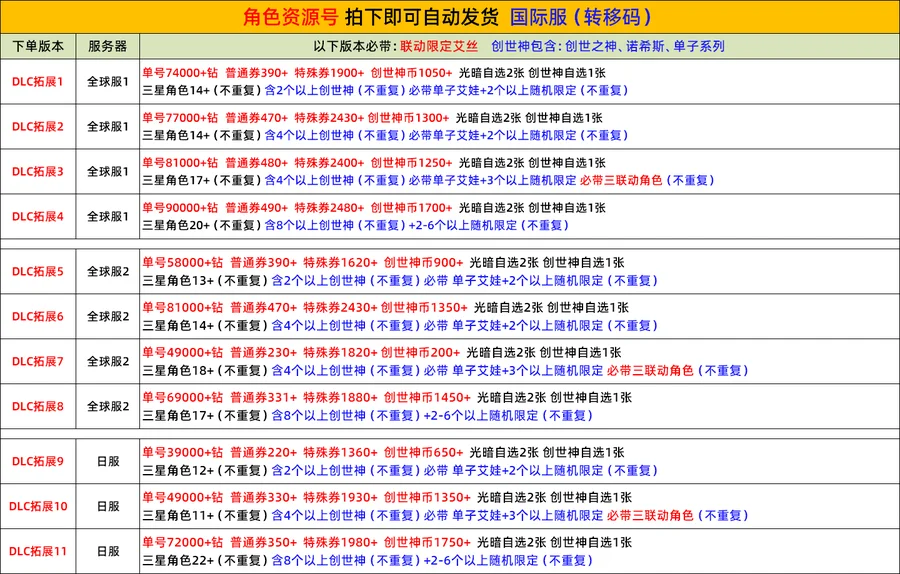 角色资源号 拍下即可自动发货 国际服（转移码）

| 下单版本 | 服务器 | 以下版本必带：联动限定艾丝 创世神包含：创世之神、诺希斯、单子系列 |
|---|---|---|
| DLC拓展1 | 全球服1 | 单号74000+钻 普通券390+ 特殊券1900+ 创世神币1050+ 光暗自选2张 创世神自选1张 三星角色14+（不重复）含2个以上创世神（不重复）必带单子艾娃+2个以上随机限定（不重复） |
| DLC拓展2 | 全球服1 | 单号77000+钻 普通券470+ 特殊券2430+ 创世神币1300+ 光暗自选2张 创世神自选1张 三星角色14+（不重复）含4个以上创世神（不重复）必带单子艾娃+2个以上随机限定（不重复） |
| DLC拓展3 | 全球服1 | 单号81000+钻 普通券480+ 特殊券2400+ 创世神币1250+ 光暗自选2张 创世神自选1张 三星角色17+（不重复）含4个以上创世神（不重复）必带单子艾娃+3个以上随机限定 必带三联动角色（不重复） |
| DLC拓展4 | 全球服1 | 单号90000+钻 普通券490+ 特殊券2480+ 创世神币1700+ 光暗自选2张 创世神自选1张 三星角色20+（不重复）含8个以上创世神（不重复）+2-6个以上随机限定（不重复） |
| DLC拓展5 | 全球服2 | 单号58000+钻 普通券390+ 特殊券1620+ 创世神币900+ 光暗自选2张 创世神自选1张 三星角色13+（不重复）含2个以上创世神（不重复）必带 单子艾娃+2个以上随机限定（不重复） |
| DLC拓展6 | 全球服2 | 单号81000+钻 普通券470+ 特殊券2430+ 创世神币1350+ 光暗自选2张 创世神自选1张 三星角色14+（不重复）含4个以上创世神（不重复）必带 单子艾娃+2个以上随机限定（不重复） |
| DLC拓展7 | 全球服2 | 单号49000+钻 普通券230+ 特殊券1820+ 创世神币200+ 光暗自选2张 创世神自选1张 三星角色18+（不重复）含4个以上创世神（不重复）必带 单子艾娃+3个以上随机限定 必带三联动角色（不重复） |
| DLC拓展8 | 全球服2 | 单号69000+钻 普通券331+ 特殊券1880+ 创世神币1450+ 光暗自选2张 创世神自选1张 三星角色17+（不重复）含8个以上创世神（不重复）+2-6个以上随机限定（不重复） |
| DLC拓展9 | 日服 | 单号39000+钻 普通券220+ 特殊券1360+ 创世神币650+ 光暗自选2张 创世神自选1张 三星角色12+（不重复）含2个以上创世神（不重复）必带 单子艾娃+2个以上随机限定（不重复） |
| DLC拓展10 | 日服 | 单号49000+钻 普通券330+ 特殊券1930+ 创世神币1350+ 光暗自选2张 创世神自选1张 三星角色11+（不重复）含4个以上创世神（不重复）必带 单子艾娃+3个以上随机限定 必带三联动角色（不重复） |
| DLC拓展11 | 日服 | 单号72000+钻 普通券350+ 特殊券1980+ 创世神币1750+ 光暗自选2张 创世神自选1张 三星角色22+（不重复）含8个以上创世神（不重复）+2-6个以上随机限定（不重复） |